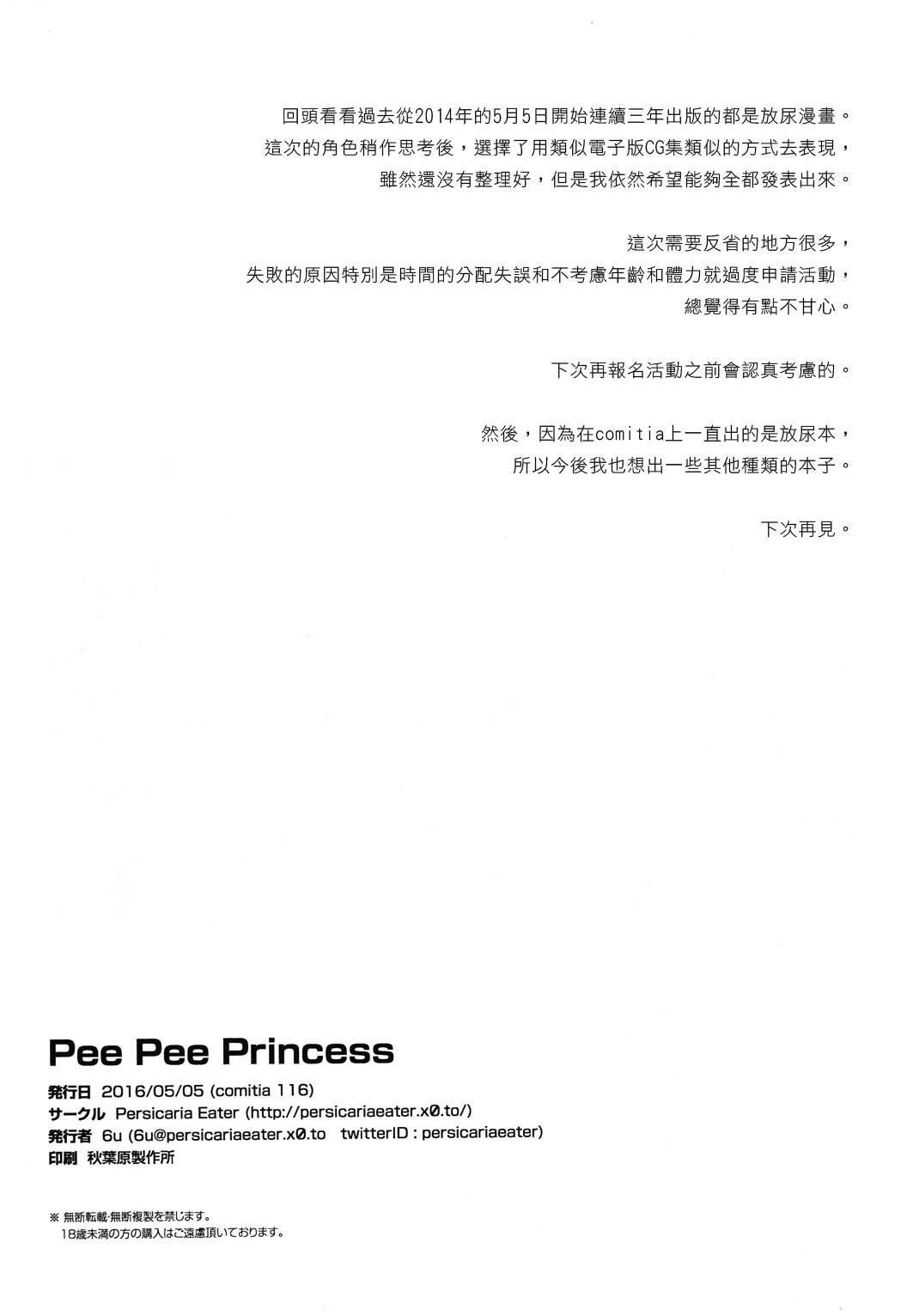 回頭看看過去從2014年的5月5日開始連續三年出版的都是放尿漫畫。
這次的角色稍作思考後，選擇了用類似電子版CG集類似的方式去表現，
雖然還沒有整理好，但是我依然希望能夠全都發表出來。

這次需要反省的地方很多，
失敗的原因特別是時間的分配失誤和不考慮年齡和體力就過度申請活動，
總覺得有點不甘心。

下次再報名活動之前會認真考慮的。

然後，因為在comitia上一直出的是放尿本，
所以今後我也想出一些其他種類的本子。

下次再見。

Pee Pee Princess

発行日 2016/05/05 (comitia 116)
サークル Persicaria Eater (http://persicariaeater.x0.to/)
発行者 6u (6u@persicariaeater.x0.to twitterID : persicariaeater)
印刷 秋葉原製作所

※ 無断転載·無断複製を禁じます。
18歳未満の方の購入はご遠慮頂いております。